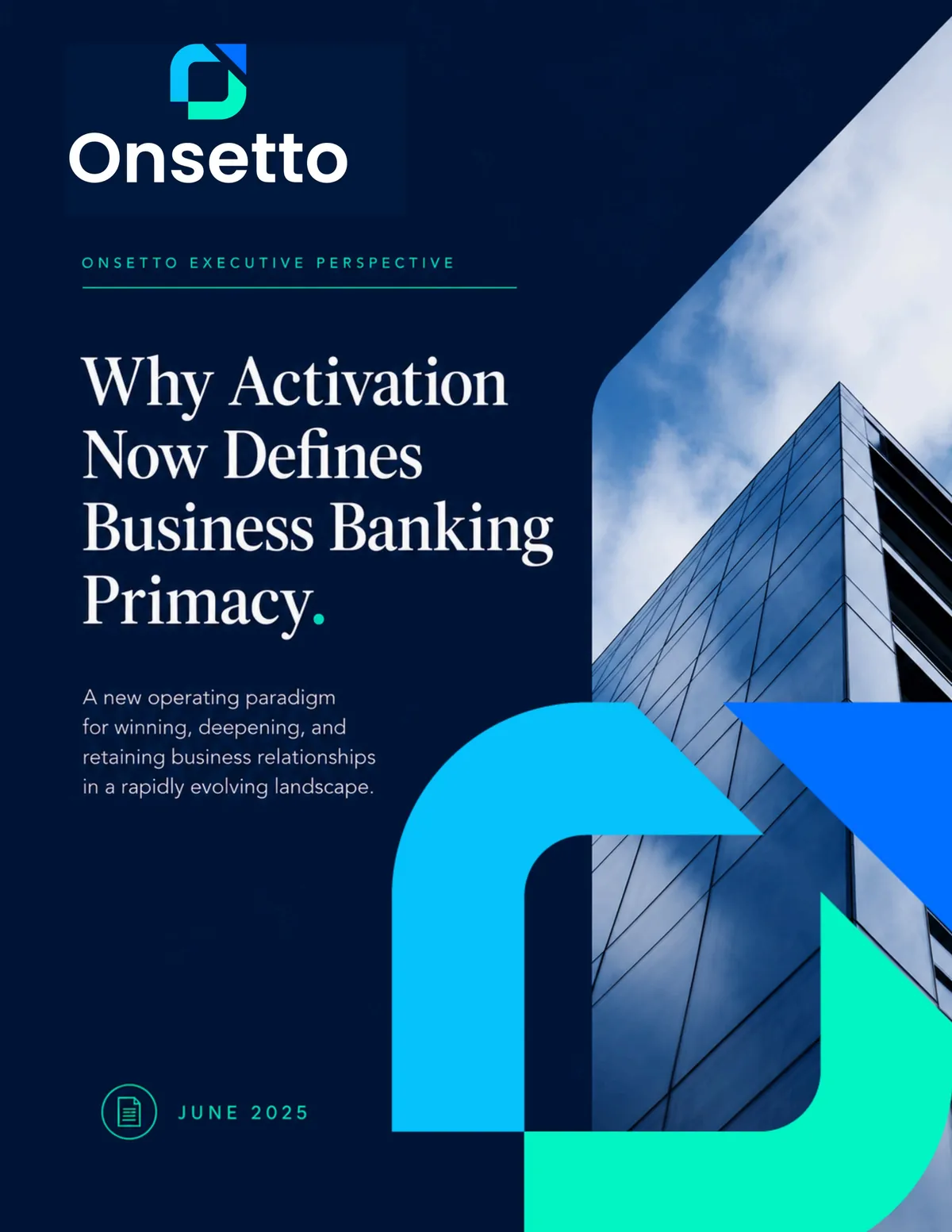 Onsetto

ONSETTO EXECUTIVE PERSPECTIVE

Why Activation Now Defines Business Banking Primacy.

A new operating paradigm for winning, deepening, and retaining business relationships in a rapidly evolving landscape.

JUNE 2025